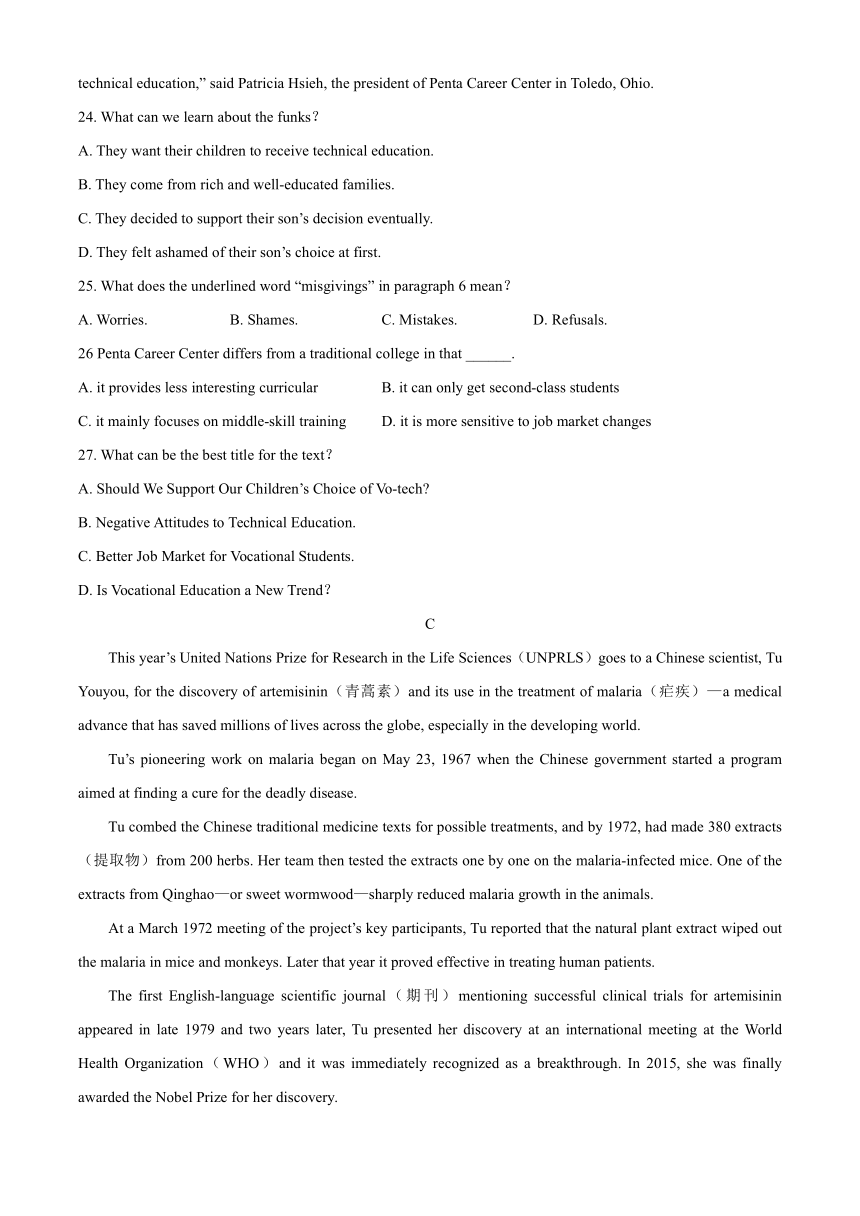 technical education," said Patricia Hsieh, the president of Penta Career Center in Toledo, Ohio.

24. What can we learn about the funks？

A. They want their children to receive technical education.

B. They come from rich and well-educated families.

C. They decided to support their son's decision eventually.

D. They felt ashamed of their son's choice at first.

25. What does the underlined word "misgivings" in paragraph 6 mean？

A. Worries.　B. Shames.　C. Mistakes.　D. Refusals.

26 Penta Career Center differs from a traditional college in that ______.

A. it provides less interesting curricular　B. it can only get second-class students

C. it mainly focuses on middle-skill training　D. it is more sensitive to job market changes

27. What can be the best title for the text？

A. Should We Support Our Children's Choice of Vo-tech?

B. Negative Attitudes to Technical Education.

C. Better Job Market for Vocational Students.

D. Is Vocational Education a New Trend？

C

This year's United Nations Prize for Research in the Life Sciences（UNPRLS）goes to a Chinese scientist, Tu Youyou, for the discovery of artemisinin（青蒿素）and its use in the treatment of malaria（疟疾）—a medical advance that has saved millions of lives across the globe, especially in the developing world.

Tu's pioneering work on malaria began on May 23, 1967 when the Chinese government started a program aimed at finding a cure for the deadly disease.

Tu combed the Chinese traditional medicine texts for possible treatments, and by 1972, had made 380 extracts（提取物）from 200 herbs. Her team then tested the extracts one by one on the malaria-infected mice. One of the extracts from Qinghao—or sweet wormwood—sharply reduced malaria growth in the animals.

At a March 1972 meeting of the project's key participants, Tu reported that the natural plant extract wiped out the malaria in mice and monkeys. Later that year it proved effective in treating human patients.

The first English-language scientific journal（期刊）mentioning successful clinical trials for artemisinin appeared in late 1979 and two years later, Tu presented her discovery at an international meeting at the World Health Organization（WHO）and it was immediately recognized as a breakthrough. In 2015, she was finally awarded the Nobel Prize for her discovery.